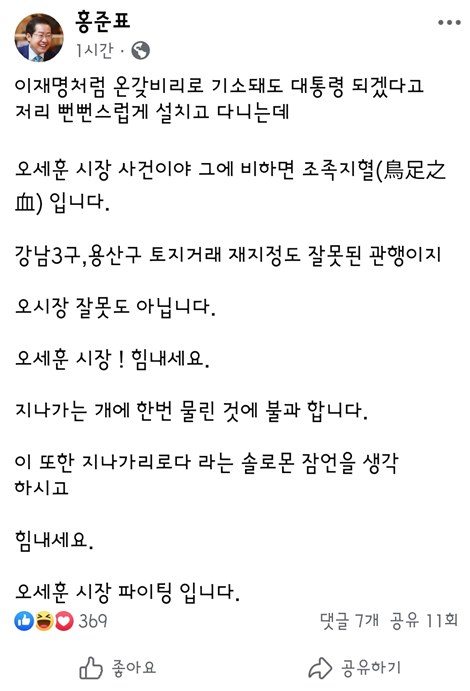 홍준표
1시간 ·

이재명처럼 온갖비리로 기소돼도 대통령 되겠다고 저리 뻔뻔스럽게 설치고 다니는데

오세훈 시장 사건이야 그에 비하면 조족지혈(鳥足之血) 입니다.

강남3구,용산구 토지거래 재지정도 잘못된 관행이지

오시장 잘못도 아닙니다.

오세훈 시장 ! 힘내세요.

지나가는 개에 한번 물린 것에 불과 합니다.

이 또한 지나가리로다 라는 솔로몬 잠언을 생각 하시고

힘내세요.

오세훈 시장 파이팅 입니다.

369
댓글 7개 공유 11회

좋아요
공유하기